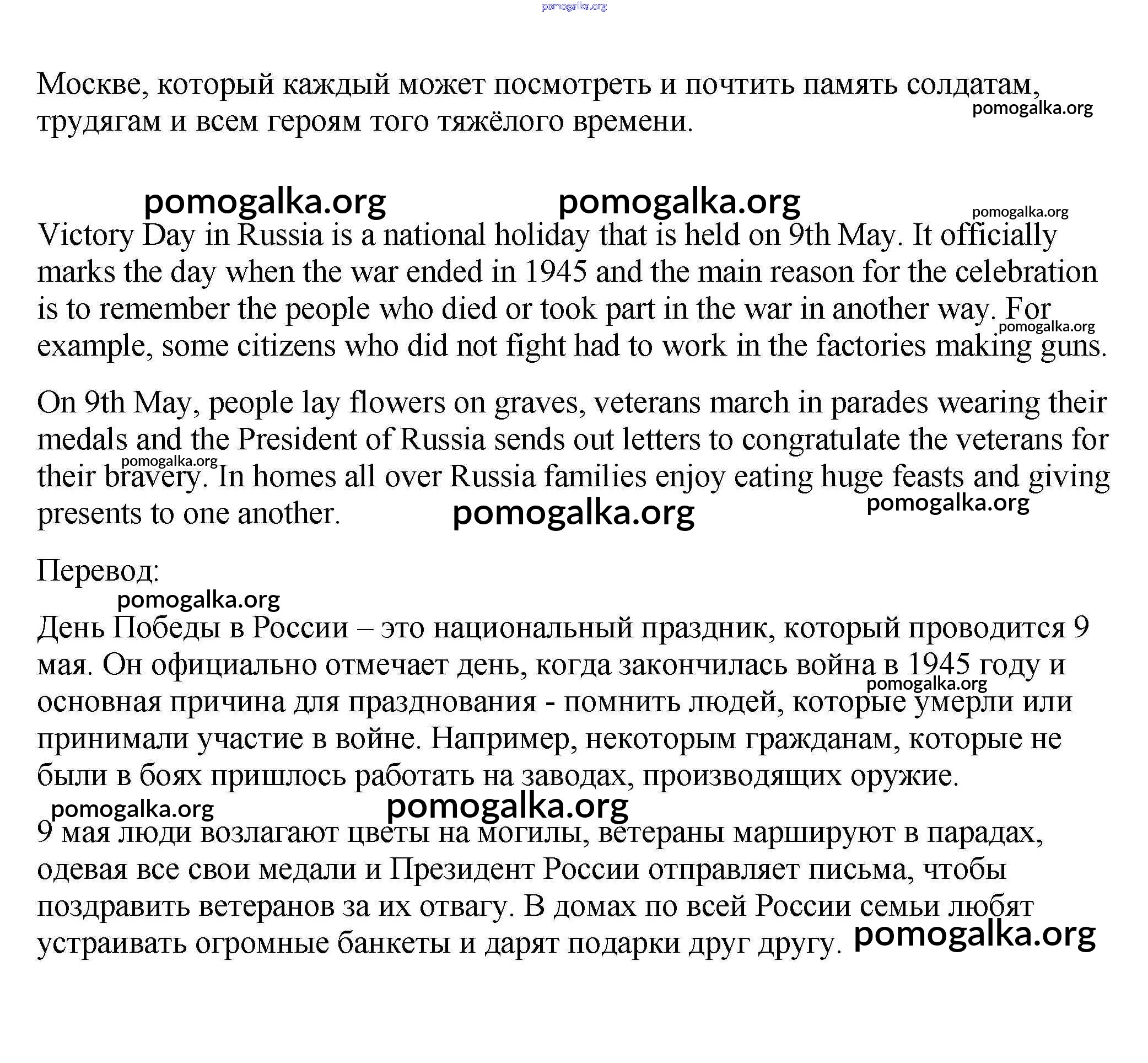 pomogalka.org

Москве, который каждый может посмотреть и почтить память солдатам, трудягам и всем героям того тяжёлого времени.
pomogalka.org

pomogalka.org pomogalka.org
pomogalka.org

Victory Day in Russia is a national holiday that is held on 9th May. It officially marks the day when the war ended in 1945 and the main reason for the celebration is to remember the people who died or took part in the war in another way. For example, some citizens who did not fight had to work in the factories making guns.
pomogalka.org

On 9th May, people lay flowers on graves, veterans march in parades wearing their medals and the President of Russia sends out letters to congratulate the veterans for their bravery. In homes all over Russia families enjoy eating huge feasts and giving presents to one another.
pomogalka.org pomogalka.org pomogalka.org

Перевод:
pomogalka.org

День Победы в России – это национальный праздник, который проводится 9 мая. Он официально отмечает день, когда закончилась война в 1945 году и основная причина для празднования - помнить людей, которые умерли или принимали участие в войне. Например, некоторым гражданам, которые не были в боях пришлось работать на заводах, производящих оружие.
pomogalka.org

pomogalka.org pomogalka.org

9 мая люди возлагают цветы на могилы, ветераны маршируют в парадах, одевая все свои медали и Президент России отправляет письма, чтобы поздравить ветеранов за их отвагу. В домах по всей России семьи любят устраивать огромные банкеты и дарят подарки друг другу.
pomogalka.org